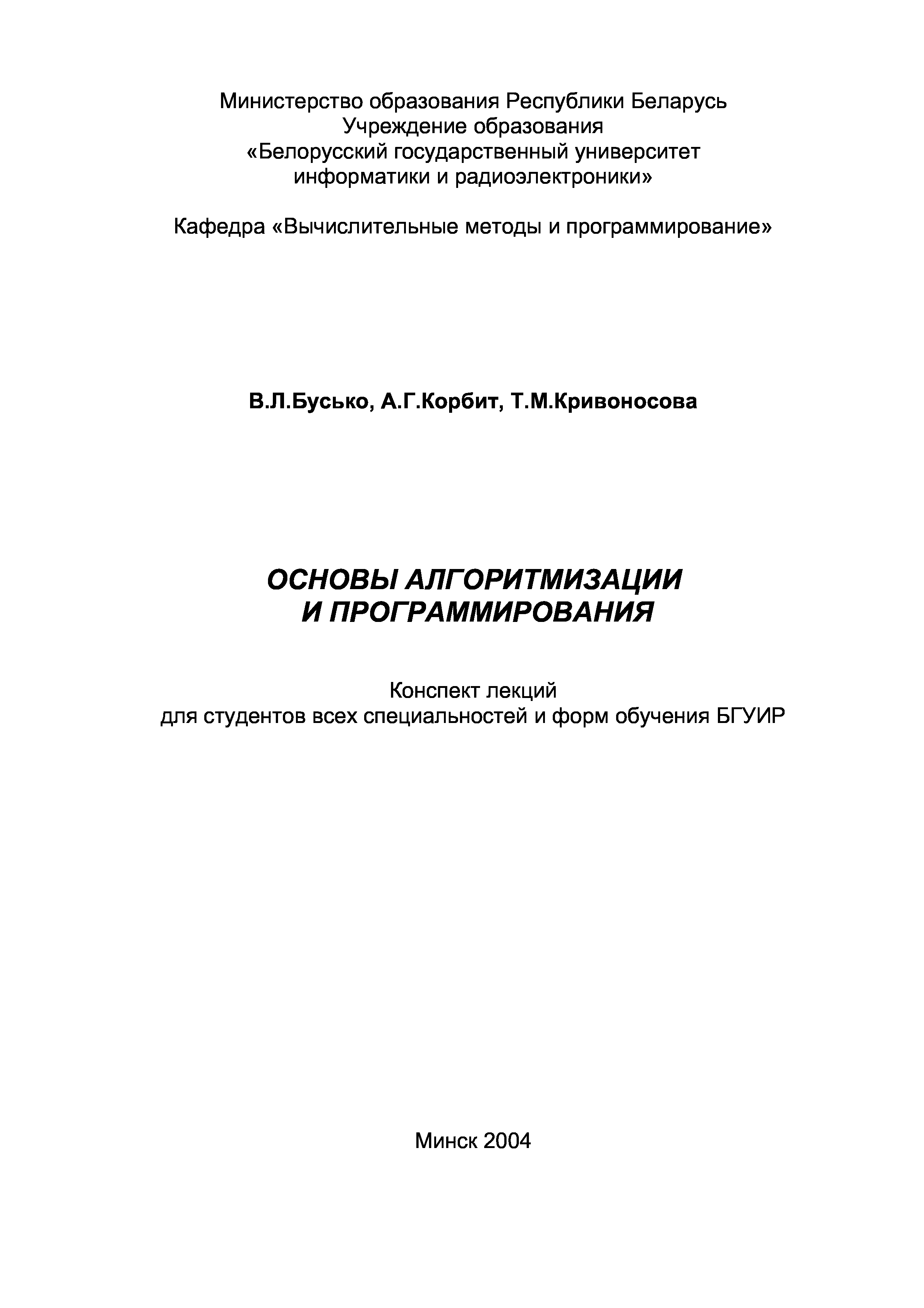 Министерство образования Республики Беларусь
Учреждение образования
«Белорусский государственный университет
информатики и радиоэлектроники»

Кафедра «Вычислительные методы и программирование»

В.Л.Бусько, А.Г.Корбит, Т.М.Кривоносова

ОСНОВЫ АЛГОРИТМИЗАЦИИ
И ПРОГРАММИРОВАНИЯ

Конспект лекций
для студентов всех специальностей и форм обучения БГУИР

Минск 2004